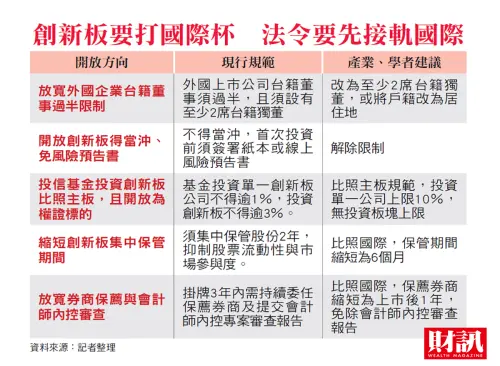 創新板要打國際杯　法令要先接軌國際

| 開放方向 | 現行規範 | 產業、學者建議 |
|---|---|---|
| 放寬外國企業台籍董事過半限制 | 外國上市公司台籍董事須過半，且須設有至少2席台籍獨董 | 改為至少2席台籍獨董，或將戶籍改為居住地 |
| 開放創新板得當沖、免風險預告書 | 不得當沖，首次投資前須簽署紙本或線上風險預告書 | 解除限制 |
| 投信基金投資創新板比照主板，且開放為權證標的 | 基金投資單一創新板公司不得逾1%，投資創新板不得逾3%。 | 比照主板規範，投資單一公司上限10%，無投資板塊上限 |
| 縮短創新板集中保管期間 | 須集中保管股份2年，抑制股票流動性與市場參與度。 | 比照國際，保管期間縮短為6個月 |
| 放寬券商保薦與會計師內控審查 | 掛牌3年內需持續委任保薦券商及提交會計師內控專案審查報告 | 比照國際，保薦券商縮短為上市後1年，免除會計師內控審查報告 |

資料來源：記者整理

財訊
WEALTH MAGAZINE